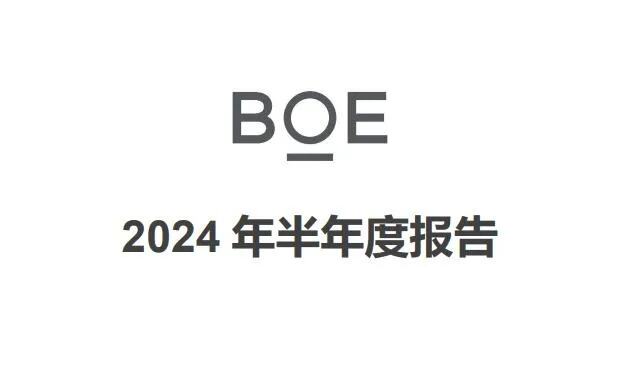 BOE

2024 年半年度报告